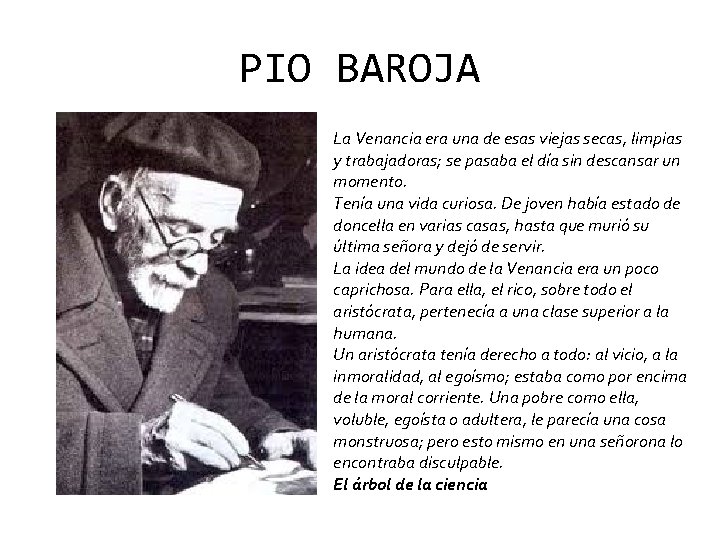 PIO BAROJA

La Venancia era una de esas viejas secas, limpias y trabajadoras; se pasaba el día sin descansar un momento.
Tenía una vida curiosa. De joven había estado de doncella en varias casas, hasta que murió su última señora y dejó de servir.
La idea del mundo de la Venancia era un poco caprichosa. Para ella, el rico, sobre todo el aristócrata, pertenecía a una clase superior a la humana.
Un aristócrata tenía derecho a todo: al vicio, a la inmoralidad, al egoísmo; estaba como por encima de la moral corriente. Una pobre como ella, voluble, egoísta o adultera, le parecía una cosa monstruosa; pero esto mismo en una señorona lo encontraba disculpable.
El árbol de la ciencia